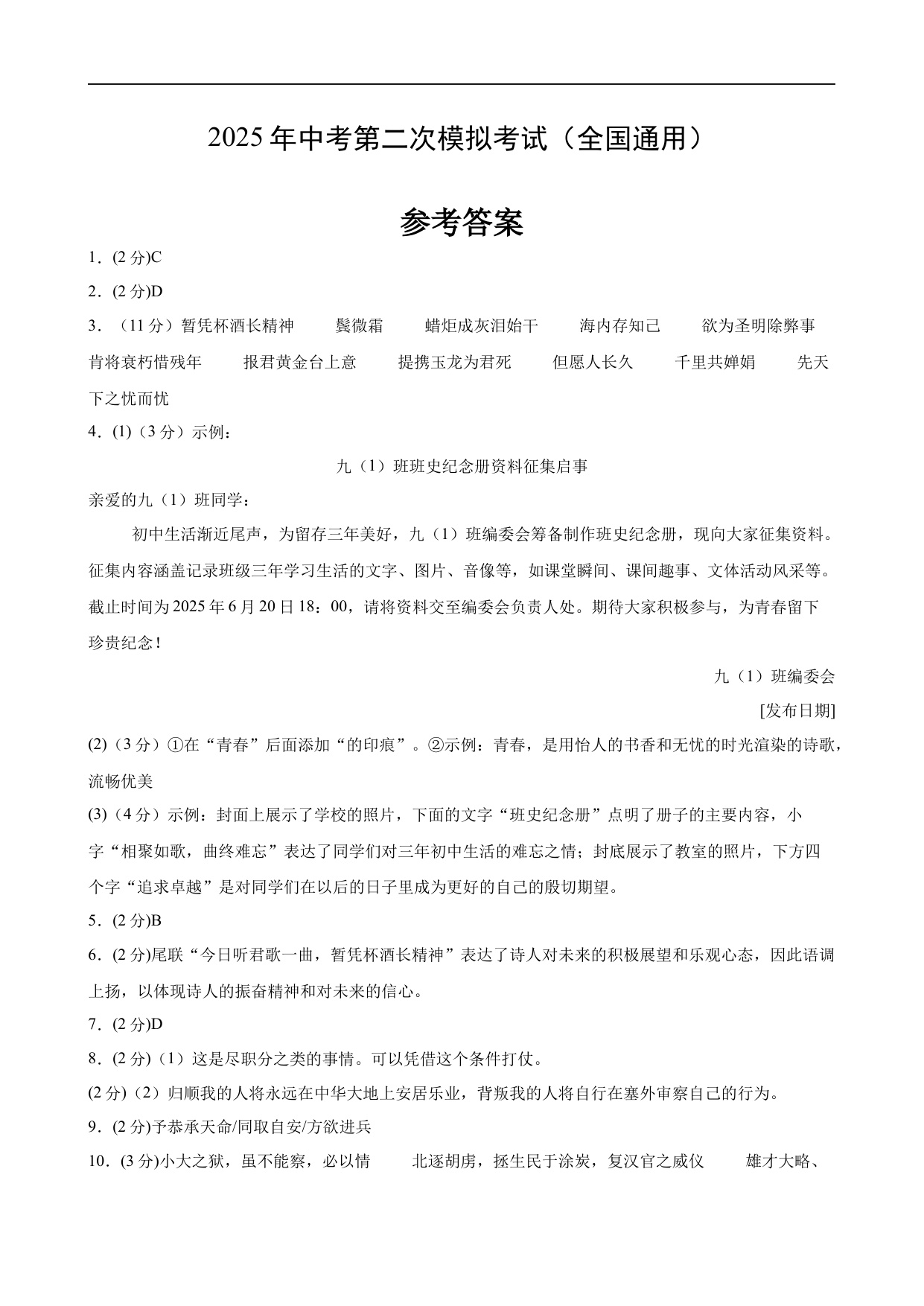 2025 年中考第二次模拟考试（全国通用）

参考答案

1．(2 分)C

2．(2 分)D

3．（11 分）暂凭杯酒长精神　鬓微霜　蜡炬成灰泪始干　海内存知己　欲为圣明除弊事　肯将衰朽惜残年　报君黄金台上意　提携玉龙为君死　但愿人长久　千里共婵娟　先天下之忧而忧

4．(1)（3 分）示例：

九（1）班班史纪念册资料征集启事

亲爱的九（1）班同学：

初中生活渐近尾声，为留存三年美好，九（1）班编委会筹备制作班史纪念册，现向大家征集资料。征集内容涵盖记录班级三年学习生活的文字、图片、音像等，如课堂瞬间、课间趣事、文体活动风采等。截止时间为 2025 年 6 月 20 日 18：00，请将资料交至编委会负责人处。期待大家积极参与，为青春留下珍贵纪念！

九（1）班编委会

[发布日期]

(2)（3 分）①在“青春”后面添加“的印痕”。②示例：青春，是用怡人的书香和无忧的时光渲染的诗歌，流畅优美

(3)（4 分）示例：封面上展示了学校的照片，下面的文字“班史纪念册”点明了册子的主要内容，小字“相聚如歌，曲终难忘”表达了同学们对三年初中生活的难忘之情；封底展示了教室的照片，下方四个字“追求卓越”是对同学们在以后的日子里成为更好的自己的殷切期望。

5．(2 分)B

6．(2 分)尾联“今日听君歌一曲，暂凭杯酒长精神”表达了诗人对未来的积极展望和乐观心态，因此语调上扬，以体现诗人的振奋精神和对未来的信心。

7．(2 分)D

8．(2 分)（1）这是尽职分之类的事情。可以凭借这个条件打仗。

(2 分)（2）归顺我的人将永远在中华大地上安居乐业，背叛我的人将自行在塞外审察自己的行为。

9．(2 分)予恭承天命/同取自安/方欲进兵

10．(3 分)小大之狱，虽不能察，必以情　北逐胡虏，拯生民于涂炭，复汉官之威仪　雄才大略、